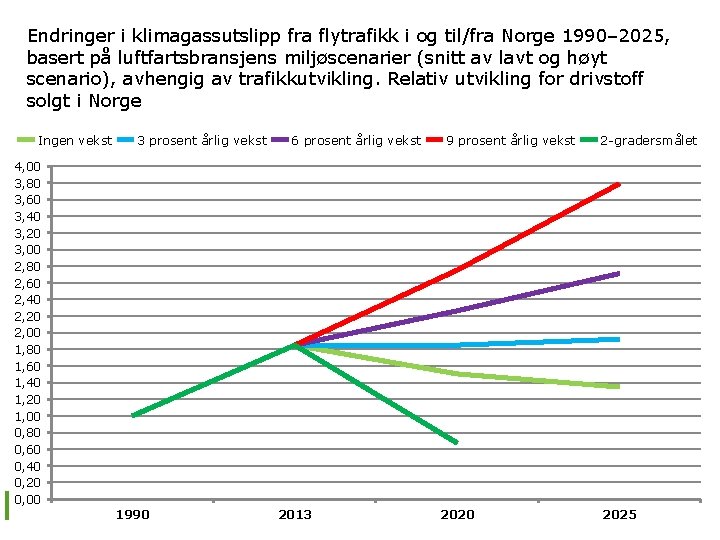 Endringer i klimagassutslipp fra flytrafikk i og til/fra Norge 1990–2025, basert på luftfartsbransjens miljøscenarier (snitt av lavt og høyt scenario), avhengig av trafikkutvikling. Relativ utvikling for drivstoff solgt i Norge

Ingen vekst
3 prosent årlig vekst
6 prosent årlig vekst
9 prosent årlig vekst
2-gradersmålet

4,00
3,80
3,60
3,40
3,20
3,00
2,80
2,60
2,40
2,20
2,00
1,80
1,60
1,40
1,20
1,00
0,80
0,60
0,40
0,20
0,00

1990
2013
2020
2025